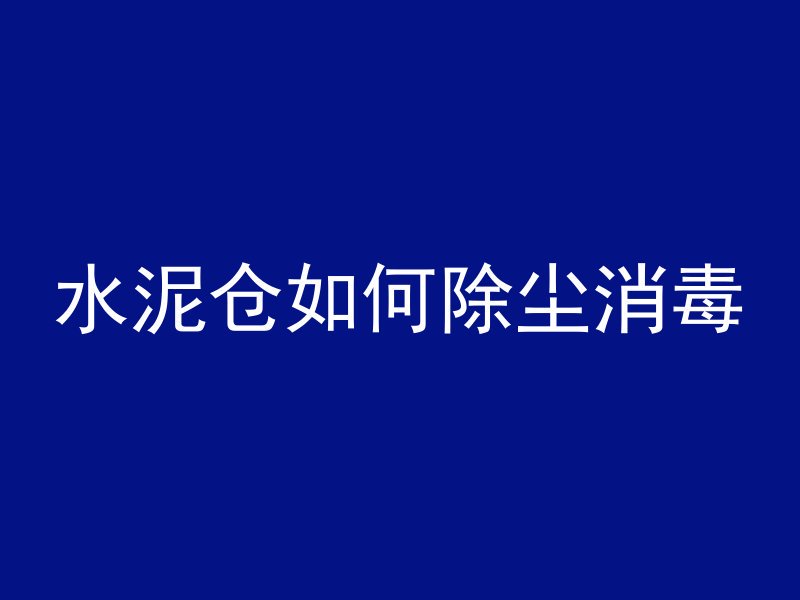 水泥仓如何除尘消毒